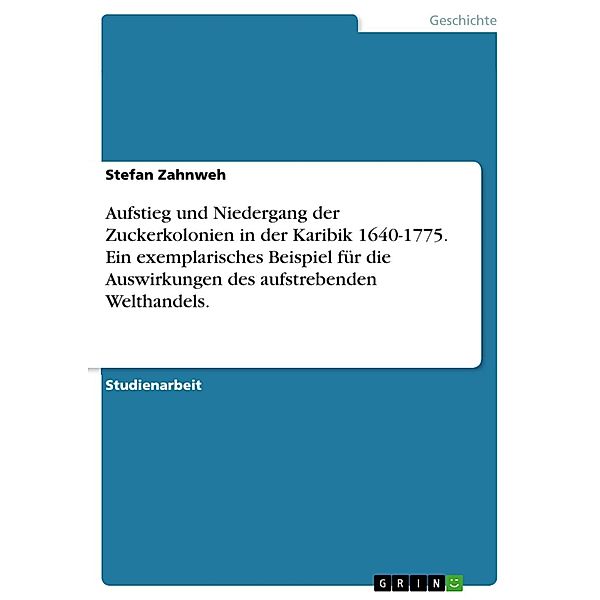 Geschichte

Stefan Zahnweh

Aufstieg und Niedergang der Zuckerkolonien in der Karibik 1640-1775. Ein exemplarisches Beispiel für die Auswirkungen des aufstrebenden Welthandels.

Studienarbeit

GRIN